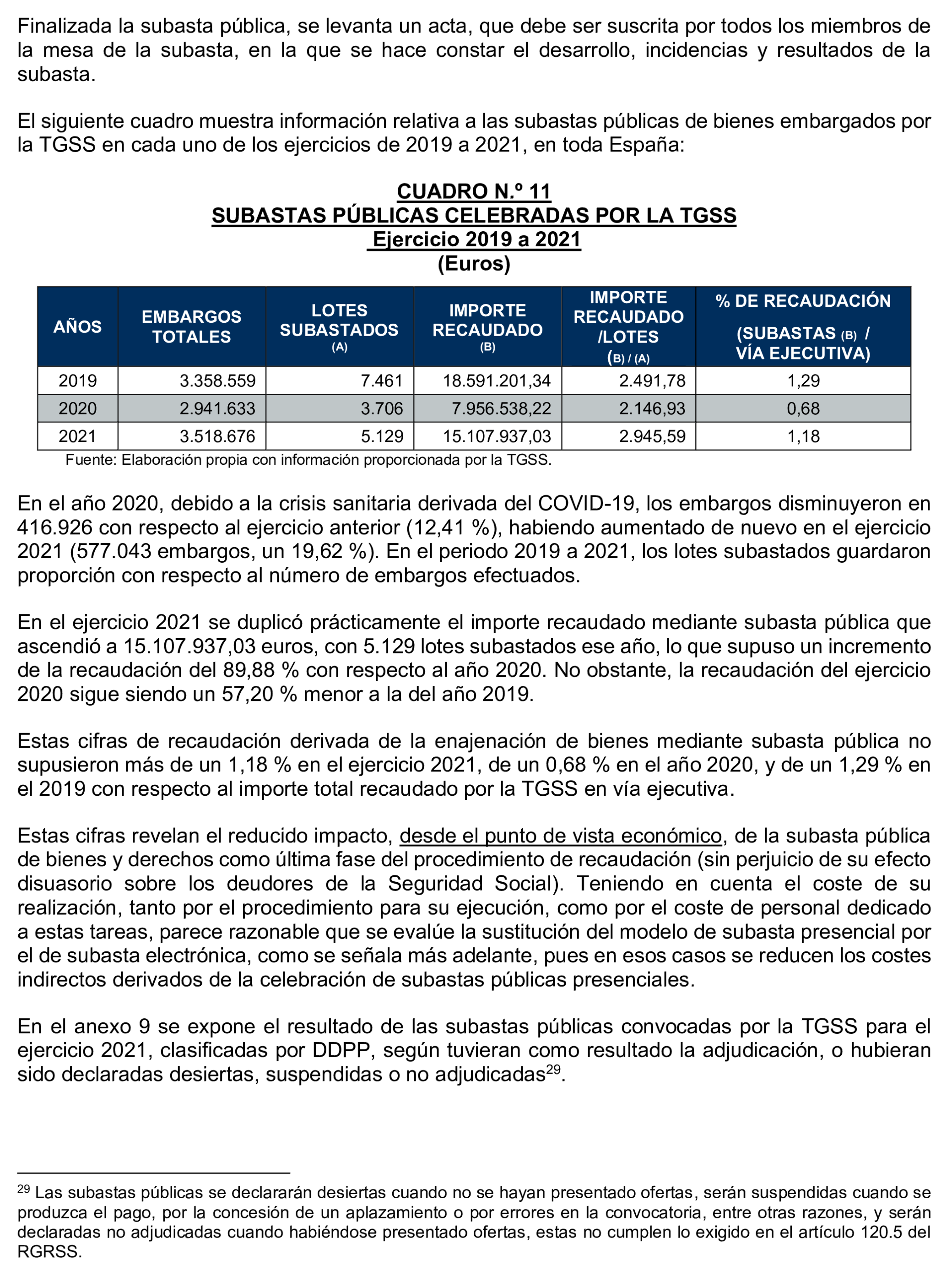 Finalizada la subasta pública, se levanta un acta, que debe ser suscrita por todos los miembros de la mesa de la subasta, en la que se hace constar el desarrollo, incidencias y resultados de la subasta.

El siguiente cuadro muestra información relativa a las subastas públicas de bienes embargados por la TGSS en cada uno de los ejercicios de 2019 a 2021, en toda España:

CUADRO N.º 11
SUBASTAS PÚBLICAS CELEBRADAS POR LA TGSS
Ejercicio 2019 a 2021
(Euros)

| AÑOS | EMBARGOS TOTALES | LOTES SUBASTADOS (A) | IMPORTE RECAUDADO (B) | IMPORTE RECAUDADO /LOTES (B) / (A) | % DE RECAUDACIÓN (SUBASTAS (B) / VÍA EJECUTIVA) |
|---|---|---|---|---|---|
| 2019 | 3.358.559 | 7.461 | 18.591.201,34 | 2.491,78 | 1,29 |
| 2020 | 2.941.633 | 3.706 | 7.956.538,22 | 2.146,93 | 0,68 |
| 2021 | 3.518.676 | 5.129 | 15.107.937,03 | 2.945,59 | 1,18 |

Fuente: Elaboración propia con información proporcionada por la TGSS.

En el año 2020, debido a la crisis sanitaria derivada del COVID-19, los embargos disminuyeron en 416.926 con respecto al ejercicio anterior (12,41 %), habiendo aumentado de nuevo en el ejercicio 2021 (577.043 embargos, un 19,62 %). En el periodo 2019 a 2021, los lotes subastados guardaron proporción con respecto al número de embargos efectuados.

En el ejercicio 2021 se duplicó prácticamente el importe recaudado mediante subasta pública que ascendió a 15.107.937,03 euros, con 5.129 lotes subastados ese año, lo que supuso un incremento de la recaudación del 89,88 % con respecto al año 2020. No obstante, la recaudación del ejercicio 2020 sigue siendo un 57,20 % menor a la del año 2019.

Estas cifras de recaudación derivada de la enajenación de bienes mediante subasta pública no supusieron más de un 1,18 % en el ejercicio 2021, de un 0,68 % en el año 2020, y de un 1,29 % en el 2019 con respecto al importe total recaudado por la TGSS en vía ejecutiva.

Estas cifras revelan el reducido impacto, desde el punto de vista económico, de la subasta pública de bienes y derechos como última fase del procedimiento de recaudación (sin perjuicio de su efecto disuasorio sobre los deudores de la Seguridad Social). Teniendo en cuenta el coste de su realización, tanto por el procedimiento para su ejecución, como por el coste de personal dedicado a estas tareas, parece razonable que se evalúe la sustitución del modelo de subasta presencial por el de subasta electrónica, como se señala más adelante, pues en esos casos se reducen los costes indirectos derivados de la celebración de subastas públicas presenciales.

En el anexo 9 se expone el resultado de las subastas públicas convocadas por la TGSS para el ejercicio 2021, clasificadas por DDPP, según tuvieran como resultado la adjudicación, o hubieran sido declaradas desiertas, suspendidas o no adjudicadas$^{29}$.

$^{29}$ Las subastas públicas se declararán desiertas cuando no se hayan presentado ofertas, serán suspendidas cuando se produzca el pago, por la concesión de un aplazamiento o por errores en la convocatoria, entre otras razones, y serán declaradas no adjudicadas cuando habiéndose presentado ofertas, estas no cumplen lo exigido en el artículo 120.5 del RGRSS.